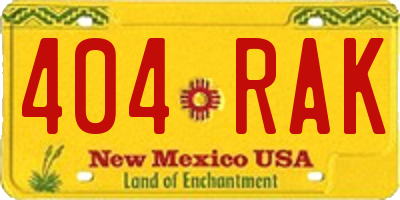 404 RAK

New Mexico USA
Land of Enchantment